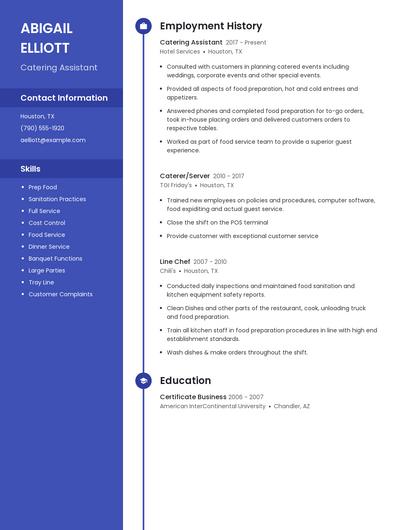 ABIGAIL ELLIOTT

Catering Assistant

Contact Information

Houston, TX

(790) 555-1920

aelliott@example.com

Skills

- Prep Food
- Sanitation Practices
- Full Service
- Cost Control
- Food Service
- Dinner Service
- Banquet Functions
- Large Parties
- Tray Line
- Customer Complaints

Employment History

Catering Assistant 2017 - Present

Hotel Services • Houston, TX

- Consulted with customers in planning catered events including weddings, corporate events and other special events.
- Provided all aspects of food preparation, hot and cold entrees and appetizers.
- Answered phones and completed food preparation for to-go orders, took in-house placing orders and delivered customers orders to respective tables.
- Worked as part of food service team to provide a superior guest experience.

Caterer/Server 2010 - 2017

TGI Friday's • Houston, TX

- Trained new employees on policies and procedures, computer software, food expiditing and actual guest service.
- Close the shift on the POS terminal
- Provide customer with exceptional customer service

Line Chef 2007 - 2010

Chili's • Houston, TX

- Conducted daily inspections and maintained food sanitation and kitchen equipment safety reports.
- Clean Dishes and other parts of the restaurant, cook, unloading truck and food preparation.
- Train all kitchen staff in food preparation procedures in line with high end establishment standards.
- Wash dishes & make orders throughout the shift.

Education

Certificate Business 2006 - 2007

American InterContinental University • Chandler, AZ